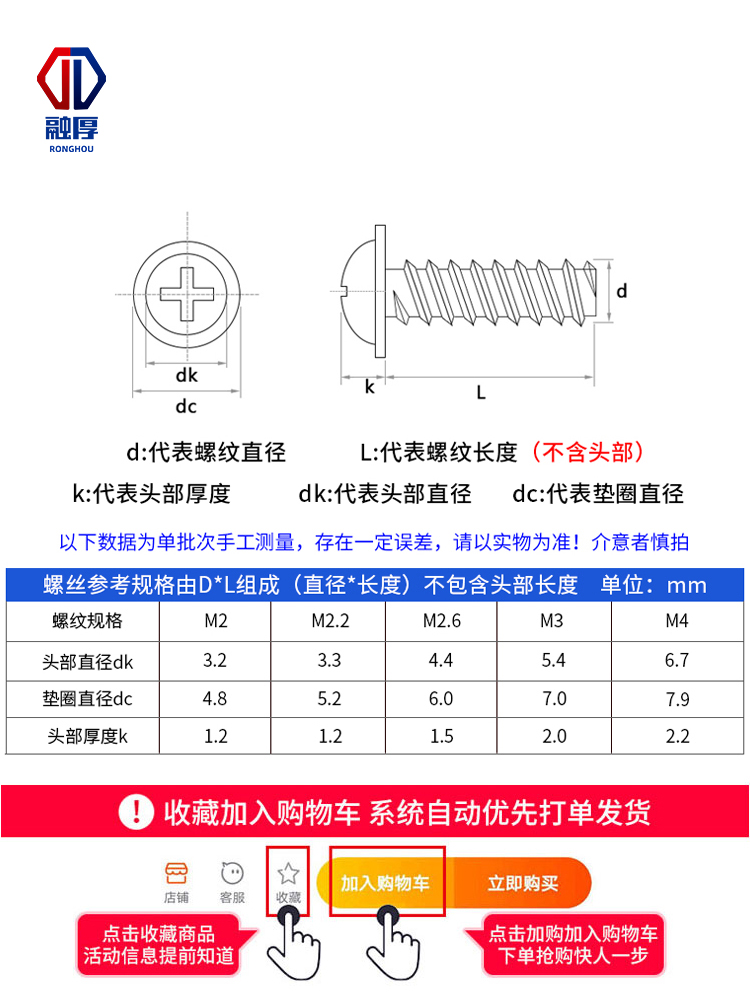 融厚
RONGHOU

dk
dc
k
L
d

d:代表螺纹直径　L:代表螺纹长度（不含头部）
k:代表头部厚度　dk:代表头部直径　dc:代表垫圈直径

以下数据为单批次手工测量，存在一定误差，请以实物为准！介意者慎拍

螺丝参考规格由D*L组成（直径*长度）不包含头部长度　单位：mm

| 螺纹规格 | M2 | M2.2 | M2.6 | M3 | M4 |
|---|---|---|---|---|---|
| 头部直径dk | 3.2 | 3.3 | 4.4 | 5.4 | 6.7 |
| 垫圈直径dc | 4.8 | 5.2 | 6.0 | 7.0 | 7.9 |
| 头部厚度k | 1.2 | 1.2 | 1.5 | 2.0 | 2.2 |

! 收藏加入购物车 系统自动优先打单发货

店铺　客服　收藏　加入购物车　立即购买

点击收藏商品
活动信息提前知道

点击加购加入购物车
下单抢购快人一步